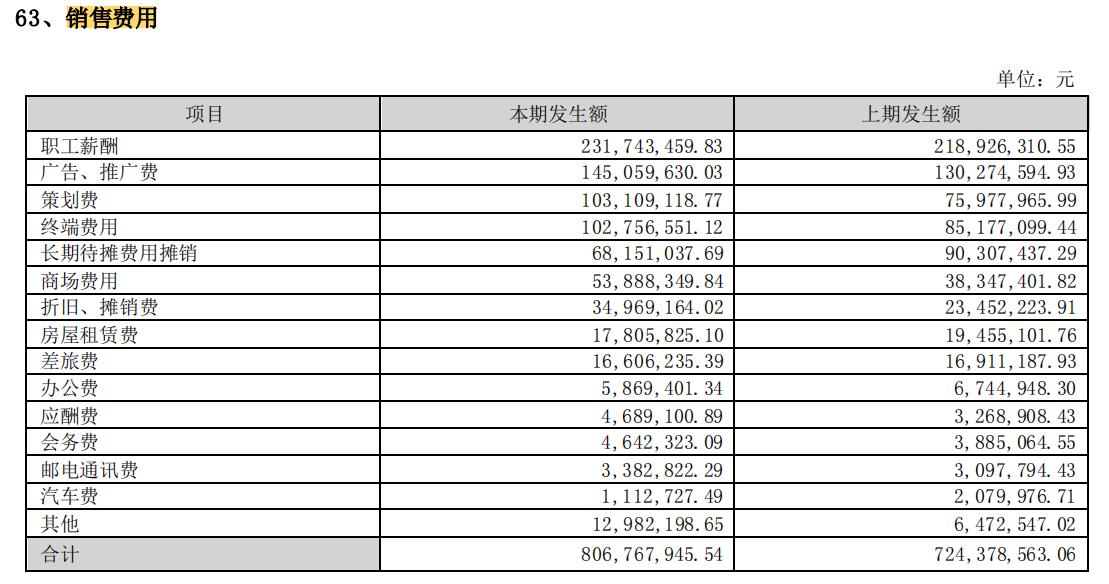 63、销售费用

单位：元

| 项目 | 本期发生额 | 上期发生额 |
|---|---|---|
| 职工薪酬 | 231,743,459.83 | 218,926,310.55 |
| 广告、推广费 | 145,059,630.03 | 130,274,594.93 |
| 策划费 | 103,109,118.77 | 75,977,965.99 |
| 终端费用 | 102,756,551.12 | 85,177,099.44 |
| 长期待摊费用摊销 | 68,151,037.69 | 90,307,437.29 |
| 商场费用 | 53,888,349.84 | 38,347,401.82 |
| 折旧、摊销费 | 34,969,164.02 | 23,452,223.91 |
| 房屋租赁费 | 17,805,825.10 | 19,455,101.76 |
| 差旅费 | 16,606,235.39 | 16,911,187.93 |
| 办公费 | 5,869,401.34 | 6,744,948.30 |
| 应酬费 | 4,689,100.89 | 3,268,908.43 |
| 会务费 | 4,642,323.09 | 3,885,064.55 |
| 邮电通讯费 | 3,382,822.29 | 3,097,794.43 |
| 汽车费 | 1,112,727.49 | 2,079,976.71 |
| 其他 | 12,982,198.65 | 6,472,547.02 |
| 合计 | 806,767,945.54 | 724,378,563.06 |